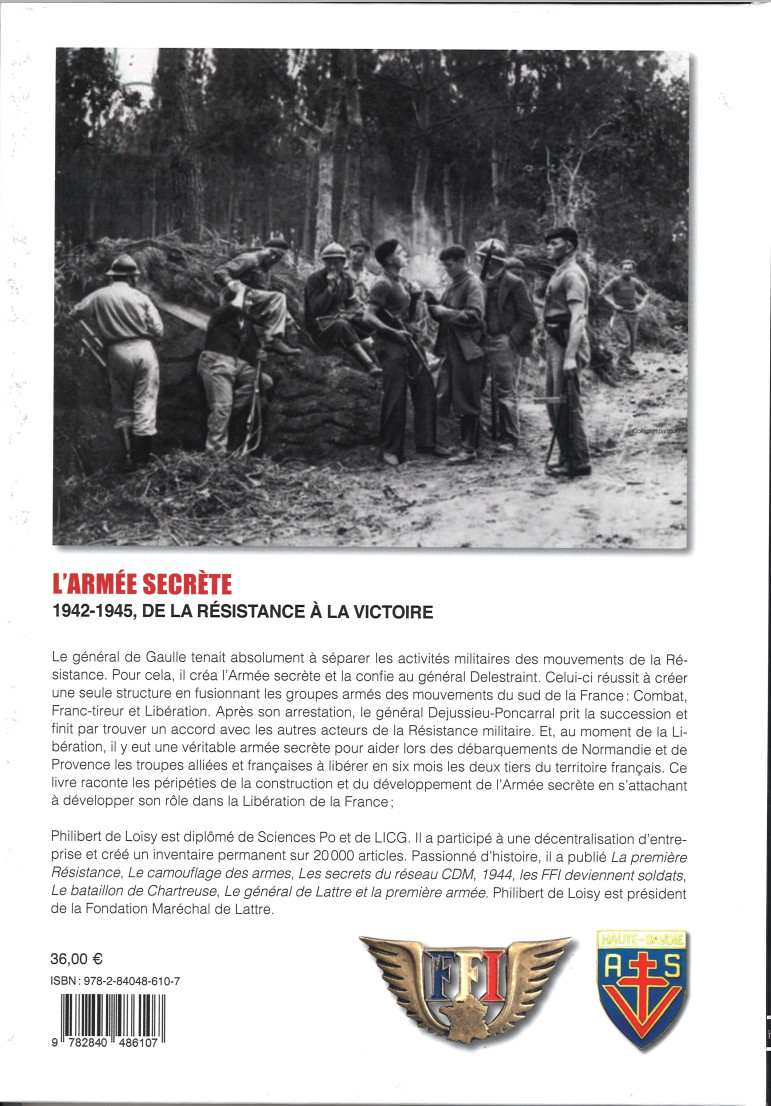 L'ARMÉE SECRÈTE
1942-1945, DE LA RÉSISTANCE À LA VICTOIRE

Le général de Gaulle tenait absolument à séparer les activités militaires des mouvements de la Résistance. Pour cela, il créa l'Armée secrète et la confie au général Delestraint. Celui-ci réussit à créer une seule structure en fusionnant les groupes armés des mouvements du sud de la France : Combat, Franc-tireur et Libération. Après son arrestation, le général Dejussieu-Poncarral prit la succession et finit par trouver un accord avec les autres acteurs de la Résistance militaire. Et, au moment de la Libération, il y eut une véritable armée secrète pour aider lors des débarquements de Normandie et de Provence les troupes alliées et françaises à libérer en six mois les deux tiers du territoire français. Ce livre raconte les péripéties de la construction et du développement de l'Armée secrète en s'attachant à développer son rôle dans la Libération de la France ;

Philibert de Loisy est diplômé de Sciences Po et de LICG. Il a participé à une décentralisation d'entreprise et créé un inventaire permanent sur 20 000 articles. Passionné d'histoire, il a publié La première Résistance, Le camouflage des armes, Les secrets du réseau CDM, 1944, les FFI deviennent soldats, Le bataillon de Chartreuse, Le général de Lattre et la première armée. Philibert de Loisy est président de la Fondation Maréchal de Lattre.

36,00 €
ISBN : 978-2-84048-610-7
9 782840 486107

FFI

HAUTE-SAVOIE
A S